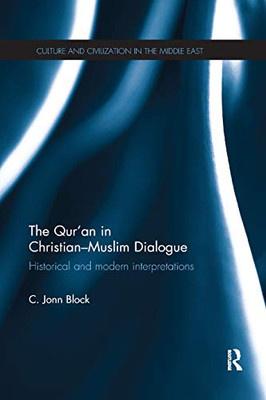 CULTURE AND CIVILIZATION IN THE MIDDLE EAST

The Qur'an in Christian–Muslim Dialogue

Historical and modern interpretations

C. Jonn Block

R